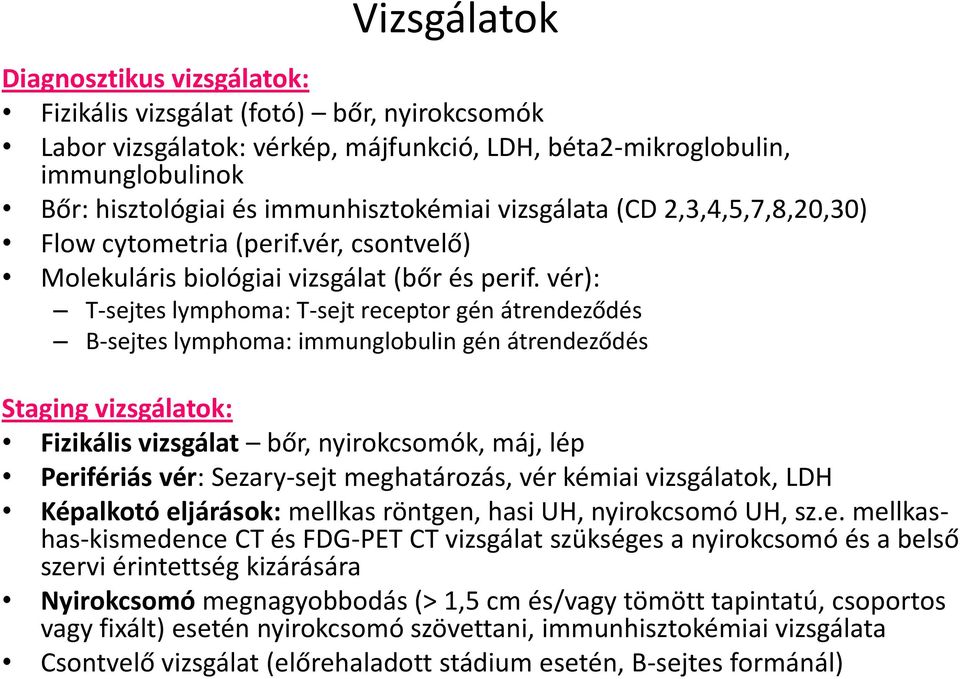 Vizsgálatok

Diagnosztikus vizsgálatok:
• Fizikális vizsgálat (fotó) – bőr, nyirokcsomók
• Labor vizsgálatok: vérkép, májfunkció, LDH, béta2-mikroglobulin, immunglobulinok
• Bőr: hisztológiai és immunhisztokémiai vizsgálata (CD 2,3,4,5,7,8,20,30)
• Flow cytometria (perif.vér, csontvelő)
• Molekuláris biológiai vizsgálat (bőr és perif. vér):
– T-sejtes lymphoma: T-sejt receptor gén átrendeződés
– B-sejtes lymphoma: immunglobulin gén átrendeződés

Staging vizsgálatok:
• Fizikális vizsgálat – bőr, nyirokcsomók, máj, lép
• Perifériás vér: Sezary-sejt meghatározás, vér kémiai vizsgálatok, LDH
• Képalkotó eljárások: mellkas röntgen, hasi UH, nyirokcsomó UH, sz.e. mellkas-has-kismedence CT és FDG-PET CT vizsgálat szükséges a nyirokcsomó és a belső szervi érintettség kizárására
• Nyirokcsomó megnagyobbodás (> 1,5 cm és/vagy tömött tapintatú, csoportos vagy fixált) esetén nyirokcsomó szövettani, immunhisztokémiai vizsgálata
• Csontvelő vizsgálat (előrehaladott stádium esetén, B-sejtes formánál)